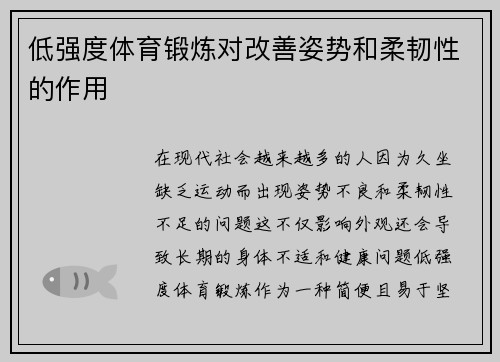 低强度体育锻炼对改善姿势和柔韧性的作用

在现代社会越来越多的人因为久坐缺乏运动而出现姿势不良和柔韧性不足的问题这不仅影响外观还会导致长期的身体不适和健康问题低强度体育锻炼作为一种简便且易于坚